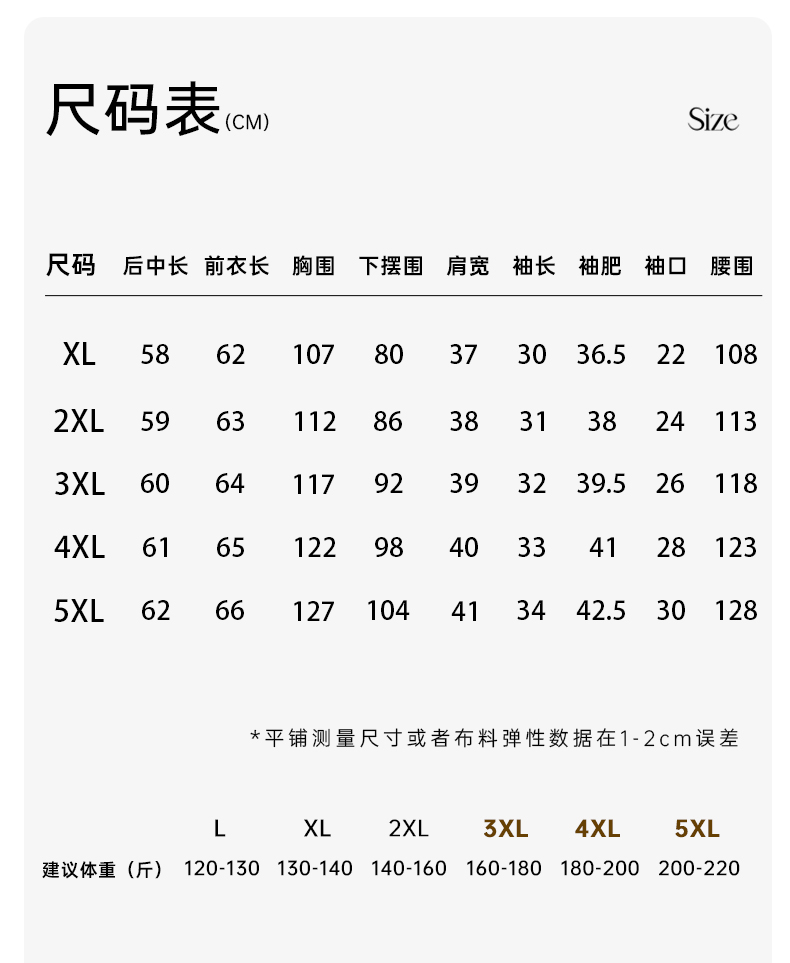 尺码表(CM)

Size

| 尺码 | 后中长 | 前衣长 | 胸围 | 下摆围 | 肩宽 | 袖长 | 袖肥 | 袖口 | 腰围 |
|---|---|---|---|---|---|---|---|---|---|
| XL | 58 | 62 | 107 | 80 | 37 | 30 | 36.5 | 22 | 108 |
| 2XL | 59 | 63 | 112 | 86 | 38 | 31 | 38 | 24 | 113 |
| 3XL | 60 | 64 | 117 | 92 | 39 | 32 | 39.5 | 26 | 118 |
| 4XL | 61 | 65 | 122 | 98 | 40 | 33 | 41 | 28 | 123 |
| 5XL | 62 | 66 | 127 | 104 | 41 | 34 | 42.5 | 30 | 128 |

*平铺测量尺寸或者布料弹性数据在1-2cm误差

|  | L | XL | 2XL | 3XL | 4XL | 5XL |
|---|---|---|---|---|---|---|
| 建议体重（斤） | 120-130 | 130-140 | 140-160 | 160-180 | 180-200 | 200-220 |